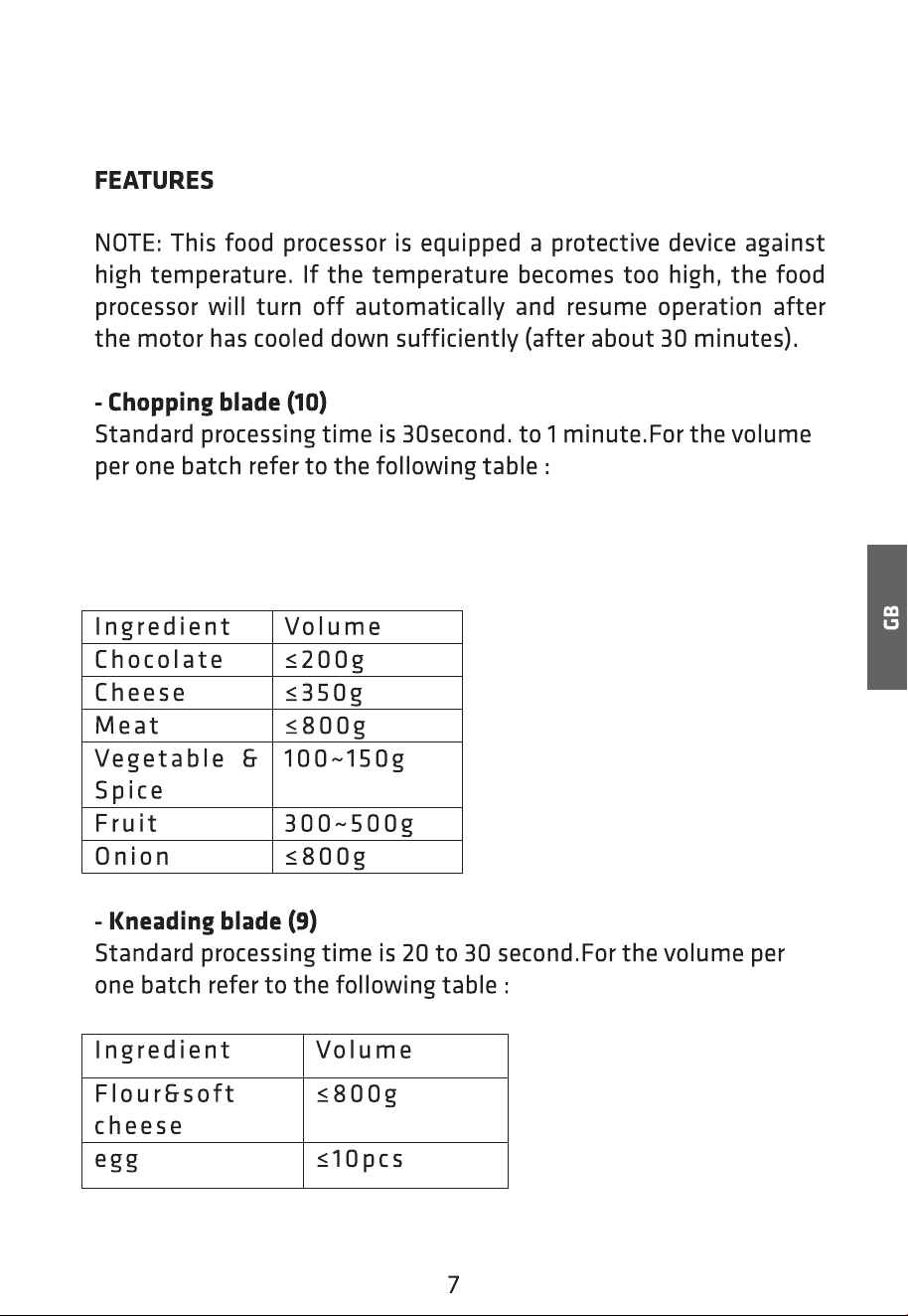 FEATURES

NOTE: This food processor is equipped a protective device against high temperature. If the temperature becomes too high, the food processor will turn off automatically and resume operation after the motor has cooled down sufficiently (after about 30 minutes).

- Chopping blade (10)
Standard processing time is 30second. to 1 minute.For the volume per one batch refer to the following table :

| Ingredient | Volume |
|---|---|
| Chocolate | ≤200g |
| Cheese | ≤350g |
| Meat | ≤800g |
| Vegetable & Spice | 100~150g |
| Fruit | 300~500g |
| Onion | ≤800g |

- Kneading blade (9)
Standard processing time is 20 to 30 second.For the volume per one batch refer to the following table :

| Ingredient | Volume |
|---|---|
| Flour&soft cheese | ≤800g |
| egg | ≤10pcs |

GB

7